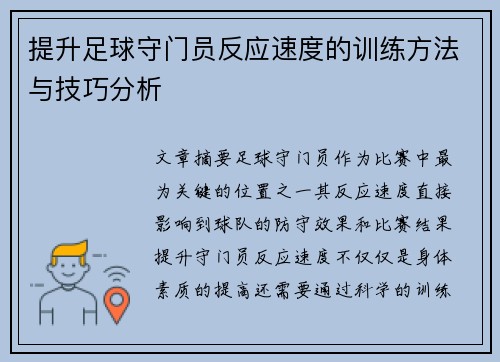 提升足球守门员反应速度的训练方法与技巧分析

文章摘要足球守门员作为比赛中最为关键的位置之一其反应速度直接影响到球队的防守效果和比赛结果提升守门员反应速度不仅仅是身体素质的提高还需要通过科学的训练